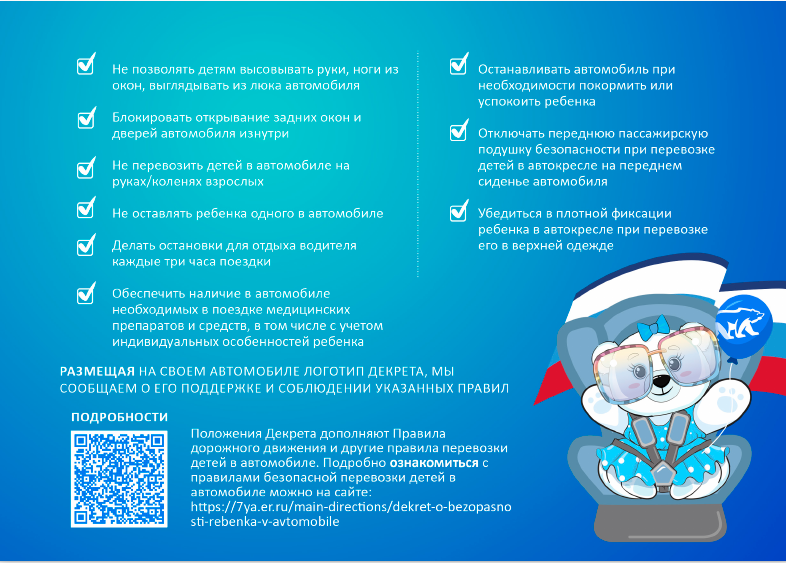 Не позволять детям высовывать руки, ноги из окон, выглядывать из люка автомобиля

Блокировать открывание задних окон и дверей автомобиля изнутри

Не перевозить детей в автомобиле на руках/коленях взрослых

Не оставлять ребенка одного в автомобиле

Делать остановки для отдыха водителя каждые три часа поездки

Обеспечить наличие в автомобиле необходимых в поездке медицинских препаратов и средств, в том числе с учетом индивидуальных особенностей ребенка

Останавливать автомобиль при необходимости покормить или успокоить ребенка

Отключать переднюю пассажирскую подушку безопасности при перевозке детей в автокресле на переднем сиденье автомобиля

Убедиться в плотной фиксации ребенка в автокресле при перевозке его в верхней одежде

РАЗМЕЩАЯ НА СВОЕМ АВТОМОБИЛЕ ЛОГОТИП ДЕКРЕТА, МЫ СООБЩАЕМ О ЕГО ПОДДЕРЖКЕ И СОБЛЮДЕНИИ УКАЗАННЫХ ПРАВИЛ

ПОДРОБНОСТИ

Положения Декрета дополняют Правила дорожного движения и другие правила перевозки детей в автомобиле. Подробно ознакомиться с правилами безопасной перевозки детей в автомобиле можно на сайте: https://7ya.er.ru/main-directions/dekret-o-bezopasnosti-rebenka-v-avtomobile